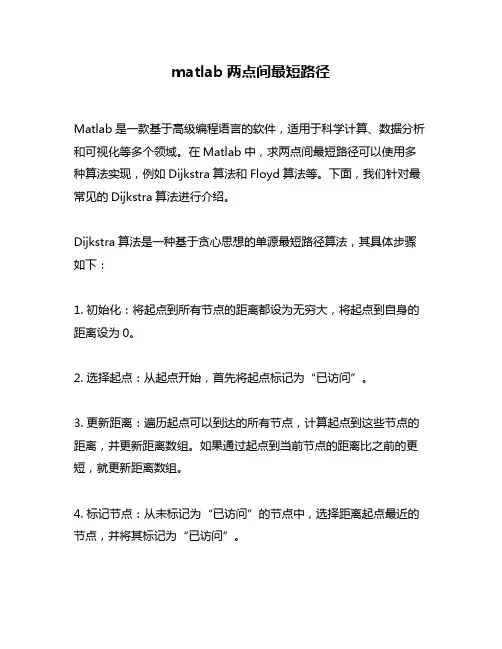 matlab 两点间最短路径

Matlab 是一款基于高级编程语言的软件，适用于科学计算、数据分析和可视化等多个领域。在 Matlab 中，求两点间最短路径可以使用多种算法实现，例如 Dijkstra 算法和 Floyd 算法等。下面，我们针对最常见的 Dijkstra 算法进行介绍。

Dijkstra 算法是一种基于贪心思想的单源最短路径算法，其具体步骤如下：

1. 初始化：将起点到所有节点的距离都设为无穷大，将起点到自身的距离设为 0。

2. 选择起点：从起点开始，首先将起点标记为“已访问”。

3. 更新距离：遍历起点可以到达的所有节点，计算起点到这些节点的距离，并更新距离数组。如果通过起点到当前节点的距离比之前的更短，就更新距离数组。

4. 标记节点：从未标记为“已访问”的节点中，选择距离起点最近的节点，并将其标记为“已访问”。